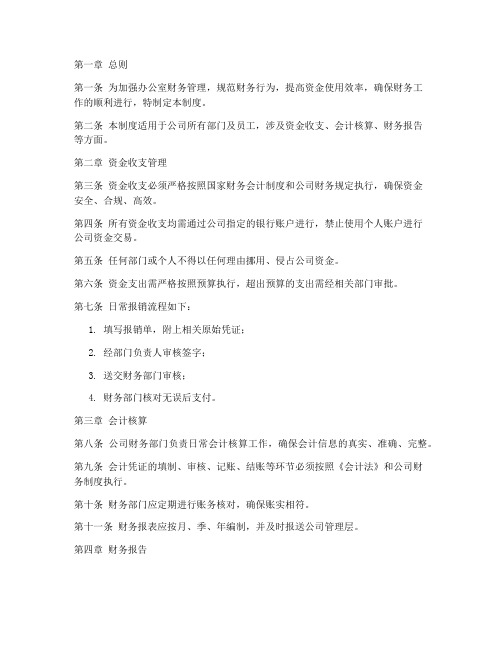 第一章 总则

第一条 为加强办公室财务管理，规范财务行为，提高资金使用效率，确保财务工作的顺利进行，特制定本制度。

第二条 本制度适用于公司所有部门及员工，涉及资金收支、会计核算、财务报告等方面。

第二章 资金收支管理

第三条 资金收支必须严格按照国家财务会计制度和公司财务规定执行，确保资金安全、合规、高效。

第四条 所有资金收支均需通过公司指定的银行账户进行，禁止使用个人账户进行公司资金交易。

第五条 任何部门或个人不得以任何理由挪用、侵占公司资金。

第六条 资金支出需严格按照预算执行，超出预算的支出需经相关部门审批。

第七条 日常报销流程如下：

1. 填写报销单，附上相关原始凭证；

2. 经部门负责人审核签字；

3. 送交财务部门审核；

4. 财务部门核对无误后支付。

第三章 会计核算

第八条 公司财务部门负责日常会计核算工作，确保会计信息的真实、准确、完整。

第九条 会计凭证的填制、审核、记账、结账等环节必须按照《会计法》和公司财务制度执行。

第十条 财务部门应定期进行账务核对，确保账实相符。

第十一条 财务报表应按月、季、年编制，并及时报送公司管理层。

第四章 财务报告